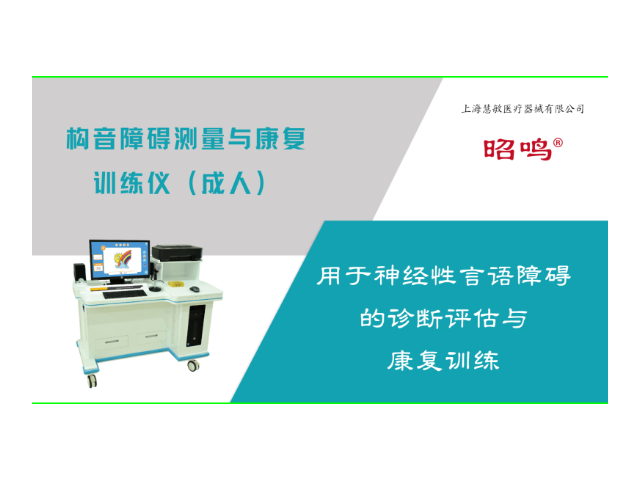 构音障碍测量与康复训练仪（成人）

上海慧敏医疗器械有限公司

昭鸣®

用于神经性言语障碍的诊断评估与康复训练